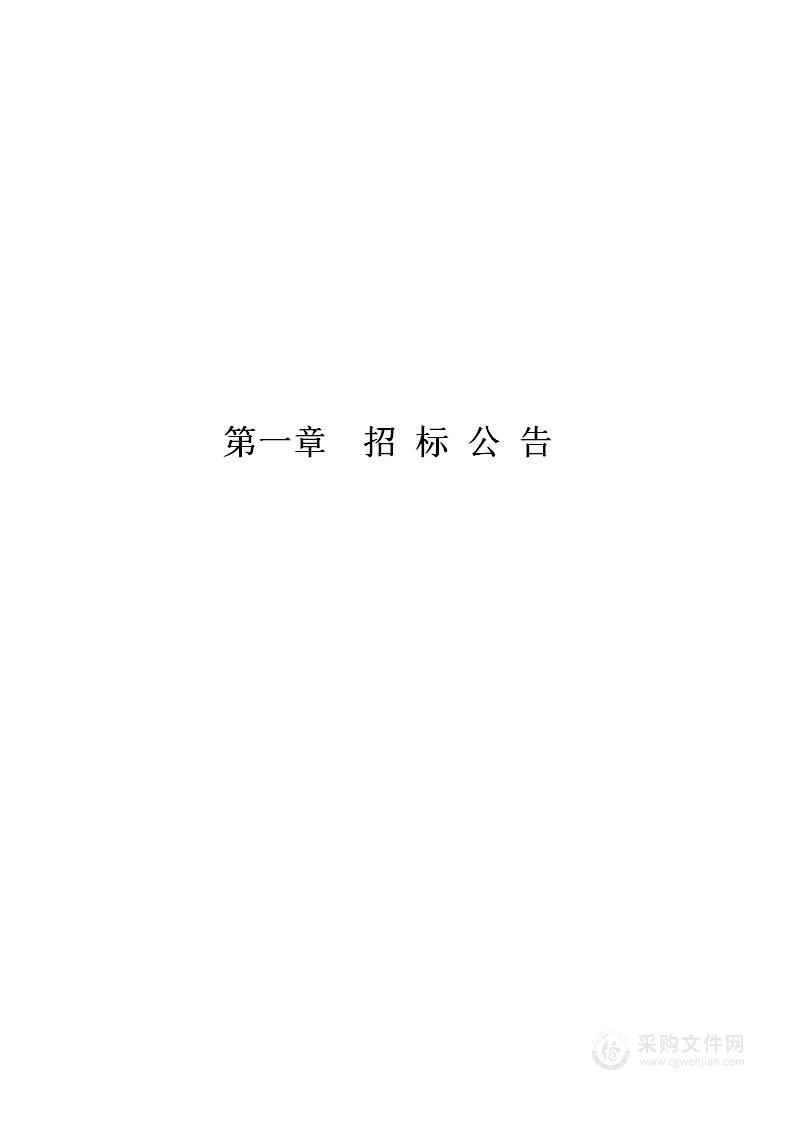 第一章　招 标 公 告

采购文件网
www.cgwenjian.com